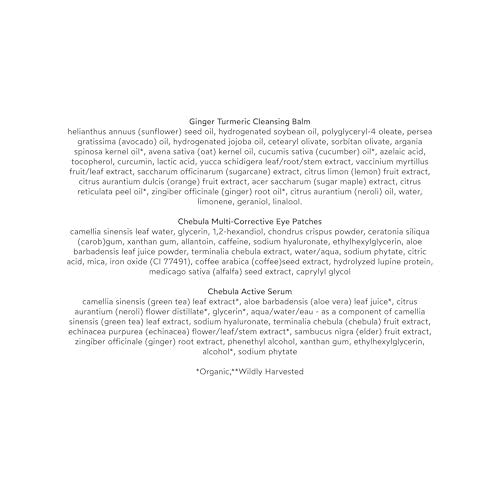 Ginger Turmeric Cleansing Balm
helianthus annuus (sunflower) seed oil, hydrogenated soybean oil, polyglyceryl-4 oleate, persea gratissima (avocado) oil, hydrogenated jojoba oil, cetearyl olivate, sorbitan olivate, argania spinosa kernel oil*, avena sativa (oat) kernel oil, cucumis sativa (cucumber) oil*, azelaic acid, tocopherol, curcumin, lactic acid, yucca schidigera leaf/root/stem extract, vaccinium myrtillus fruit/leaf extract, saccharum officinarum (sugarcane) extract, citrus limon (lemon) fruit extract, citrus aurantium dulcis (orange) fruit extract, acer saccharum (sugar maple) extract, citrus reticulata peel oil*, zingiber officinale (ginger) root oil*, citrus aurantium (neroli) oil, water, limonene, geraniol, linalool.

Chebula Multi-Corrective Eye Patches
camellia sinensis leaf water, glycerin, 1,2-hexandiol, chondrus crispus powder, ceratonia siliqua (carob)gum, xanthan gum, allantoin, caffeine, sodium hyaluronate, ethylhexylglycerin, aloe barbadensis leaf juice powder, terminalia chebula extract, water/aqua, sodium phytate, citric acid, mica, iron oxide (CI 77491), coffee arabica (coffee)seed extract, hydrolyzed lupine protein, medicago sativa (alfalfa) seed extract, caprylyl glycol

Chebula Active Serum
camellia sinensis (green tea) leaf extract*, aloe barbadensis (aloe vera) leaf juice*, citrus aurantium (neroli) flower distillate*, glycerin*, aqua/water/eau - as a component of camellia sinensis (green tea) leaf extract, sodium hyaluronate, terminalia chebula (chebula) fruit extract, echinacea purpurea (echinacea) flower/leaf/stem extract*, sambucus nigra (elder) fruit extract, zingiber officinale (ginger) root extract, phenethyl alcohol, xanthan gum, ethylhexylglycerin, alcohol*, sodium phytate

*Organic,**Wildly Harvested